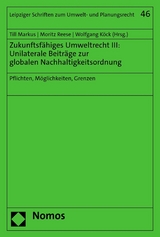 Leipziger Schriften zum Umwelt- und Planungsrecht 46

Till Markus | Moritz Reese | Wolfgang Köck (Hrsg.)

Zukunftsfähiges Umweltrecht III: Unilaterale Beiträge zur globalen Nachhaltigkeitsordnung

Pflichten, Möglichkeiten, Grenzen

Nomos